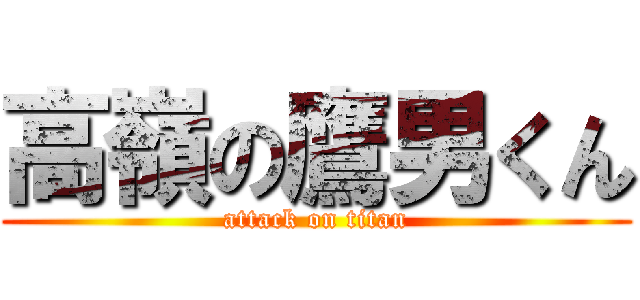 高嶺の鷹男くん
attack on titan